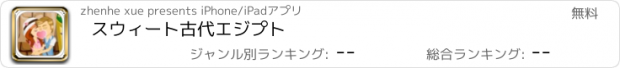 zhenhe xue presents iPhone/iPadアプリ

無料

スウィート古代エジプト

ジャンル別ランキング: --

総合ランキング: --